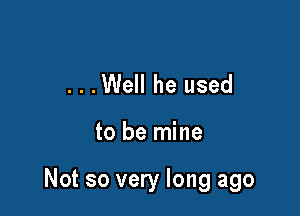 . . . Well he used
to be mine
Not so very long ago